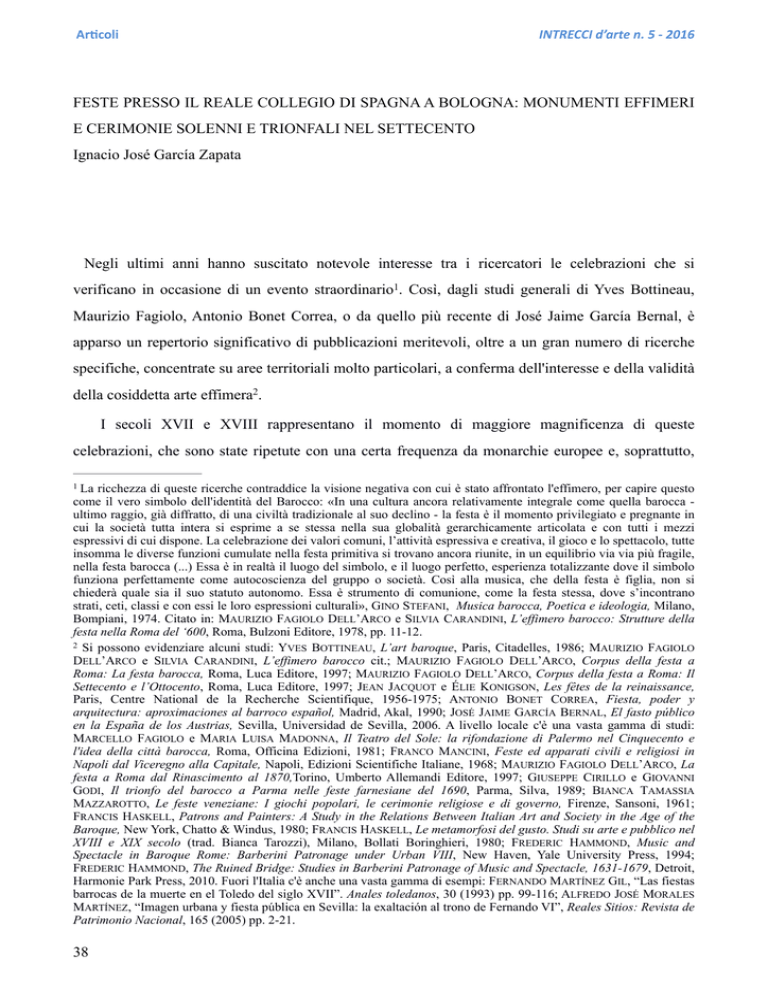 Articoli

INTRECCI d'arte n. 5 - 2016

FESTE PRESSO IL REALE COLLEGIO DI SPAGNA A BOLOGNA: MONUMENTI EFFIMERI E CERIMONIE SOLENNI E TRIONFALI NEL SETTECENTO

Ignacio José García Zapata

Negli ultimi anni hanno suscitato notevole interesse tra i ricercatori le celebrazioni che si verificano in occasione di un evento straordinario$^1$. Così, dagli studi generali di Yves Bottineau, Maurizio Fagiolo, Antonio Bonet Correa, o da quello più recente di José Jaime García Bernal, è apparso un repertorio significativo di pubblicazioni meritevoli, oltre a un gran numero di ricerche specifiche, concentrate su aree territoriali molto particolari, a conferma dell'interesse e della validità della cosiddetta arte effimera$^2$.

I secoli XVII e XVIII rappresentano il momento di maggiore magnificenza di queste celebrazioni, che sono state ripetute con una certa frequenza da monarchie europee e, soprattutto,

$^1$ La ricchezza di queste ricerche contraddice la visione negativa con cui è stato affrontato l'effimero, per capire questo come il vero simbolo dell'identità del Barocco: «In una cultura ancora relativamente integrale come quella barocca - ultimo raggio, già diffratto, di una civiltà tradizionale al suo declino - la festa è il momento privilegiato e pregnante in cui la società tutta intera si esprime a se stessa nella sua globalità gerarchicamente articolata e con tutti i mezzi espressivi di cui dispone. La celebrazione dei valori comuni, l'attività espressiva e creativa, il gioco e lo spettacolo, tutte insomma le diverse funzioni cumulate nella festa primitiva si trovano ancora riunite, in un equilibrio via via più fragile, nella festa barocca (...) Essa è in realtà il luogo del simbolo, e il luogo perfetto, esperienza totalizzante dove il simbolo funziona perfettamente come autocoscienza del gruppo o società. Così alla musica, che della festa è figlia, non si chiederà quale sia il suo statuto autonomo. Essa è strumento di comunione, come la festa stessa, dove s'incontrano strati, ceti, classi e con essi le loro espressioni culturali», GINO STEFANI, Musica barocca, Poetica e ideologia, Milano, Bompiani, 1974. Citato in: MAURIZIO FAGIOLO DELL'ARCO e SILVIA CARANDINI, L'effimero barocco: Strutture della festa nella Roma del '600, Roma, Bulzoni Editore, 1978, pp. 11-12.

$^2$ Si possono evidenziare alcuni studi: YVES BOTTINEAU, L'art baroque, Paris, Citadelles, 1986; MAURIZIO FAGIOLO DELL'ARCO e SILVIA CARANDINI, L'effimero barocco cit.; MAURIZIO FAGIOLO DELL'ARCO, Corpus della festa a Roma: La festa barocca, Roma, Luca Editore, 1997; MAURIZIO FAGIOLO DELL'ARCO, Corpus della festa a Roma: Il Settecento e l'Ottocento, Roma, Luca Editore, 1997; JEAN JACQUOT e ÉLIE KONIGSON, Les fêtes de la reinaissance, Paris, Centre National de la Recherche Scientifique, 1956-1975; ANTONIO BONET CORREA, Fiesta, poder y arquitectura: aproximaciones al barroco español, Madrid, Akal, 1990; JOSÉ JAIME GARCÍA BERNAL, El fasto público en la España de los Austrias, Sevilla, Universidad de Sevilla, 2006. A livello locale c'è una vasta gamma di studi: MARCELLO FAGIOLO e MARIA LUISA MADONNA, Il Teatro del Sole: la rifondazione di Palermo nel Cinquecento e l'idea della città barocca, Roma, Officina Edizioni, 1981; FRANCO MANCINI, Feste ed apparati civili e religiosi in Napoli dal Viceregno alla Capitale, Napoli, Edizioni Scientifiche Italiane, 1968; MAURIZIO FAGIOLO DELL'ARCO, La festa a Roma dal Rinascimento al 1870,Torino, Umberto Allemandi Editore, 1997; GIUSEPPE CIRILLO e GIOVANNI GODI, Il trionfo del barocco a Parma nelle feste farnesiane del 1690, Parma, Silva, 1989; BIANCA TAMASSIA MAZZAROTTO, Le feste veneziane: I giochi popolari, le cerimonie religiose e di governo, Firenze, Sansoni, 1961; FRANCIS HASKELL, Patrons and Painters: A Study in the Relations Between Italian Art and Society in the Age of the Baroque, New York, Chatto & Windus, 1980; FRANCIS HASKELL, Le metamorfosi del gusto. Studi su arte e pubblico nel XVIII e XIX secolo (trad. Bianca Tarozzi), Milano, Bollati Boringhieri, 1980; FREDERIC HAMMOND, Music and Spectacle in Baroque Rome: Barberini Patronage under Urban VIII, New Haven, Yale University Press, 1994; FREDERIC HAMMOND, The Ruined Bridge: Studies in Barberini Patronage of Music and Spectacle, 1631-1679, Detroit, Harmonie Park Press, 2010. Fuori l'Italia c'è anche una vasta gamma di esempi: FERNANDO MARTÍNEZ GIL, "Las fiestas barrocas de la muerte en el Toledo del siglo XVII". Anales toledanos, 30 (1993) pp. 99-116; ALFREDO JOSÉ MORALES MARTÍNEZ, "Imagen urbana y fiesta pública en Sevilla: la exaltación al trono de Fernando VI", Reales Sitios: Revista de Patrimonio Nacional, 165 (2005) pp. 2-21.

38